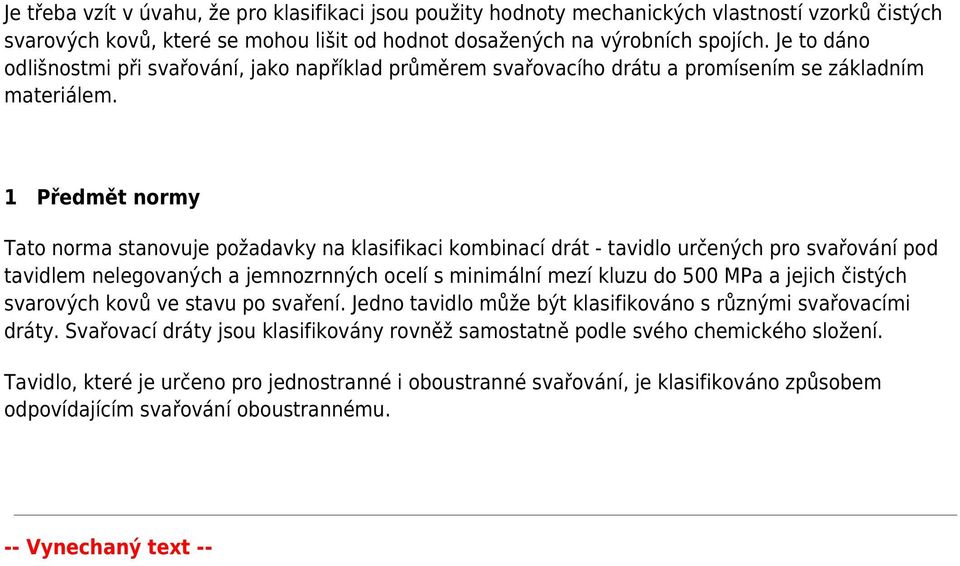 Je třeba vzít v úvahu, že pro klasifikaci jsou použity hodnoty mechanických vlastností vzorků čistých svarových kovů, které se mohou lišit od hodnot dosažených na výrobních spojích. Je to dáno odlišnostmi při svařování, jako například průměrem svařovacího drátu a promísením se základním materiálem.

1 Předmět normy

Tato norma stanovuje požadavky na klasifikaci kombinací drát - tavidlo určených pro svařování pod tavidlem nelegovaných a jemnozrnných ocelí s minimální mezí kluzu do 500 MPa a jejich čistých svarových kovů ve stavu po svaření. Jedno tavidlo může být klasifikováno s různými svařovacími dráty. Svařovací dráty jsou klasifikovány rovněž samostatně podle svého chemického složení.

Tavidlo, které je určeno pro jednostranné i oboustranné svařování, je klasifikováno způsobem odpovídajícím svařování oboustrannému.

-- Vynechaný text --